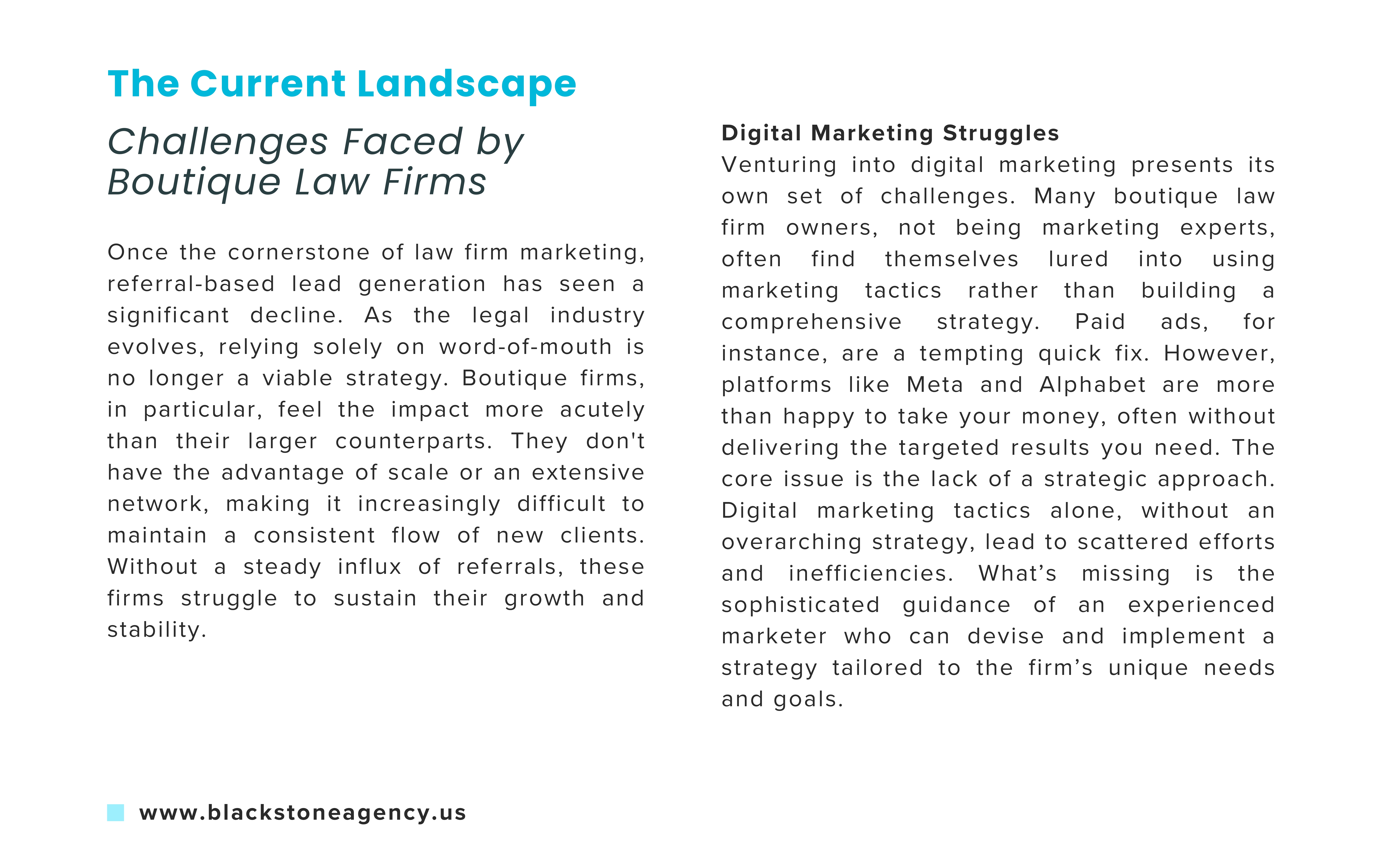 The Current Landscape

Challenges Faced by Boutique Law Firms

Once the cornerstone of law firm marketing, referral-based lead generation has seen a significant decline. As the legal industry evolves, relying solely on word-of-mouth is no longer a viable strategy. Boutique firms, in particular, feel the impact more acutely than their larger counterparts. They don't have the advantage of scale or an extensive network, making it increasingly difficult to maintain a consistent flow of new clients. Without a steady influx of referrals, these firms struggle to sustain their growth and stability.

Digital Marketing Struggles

Venturing into digital marketing presents its own set of challenges. Many boutique law firm owners, not being marketing experts, often find themselves lured into using marketing tactics rather than building a comprehensive strategy. Paid ads, for instance, are a tempting quick fix. However, platforms like Meta and Alphabet are more than happy to take your money, often without delivering the targeted results you need. The core issue is the lack of a strategic approach. Digital marketing tactics alone, without an overarching strategy, lead to scattered efforts and inefficiencies. What's missing is the sophisticated guidance of an experienced marketer who can devise and implement a strategy tailored to the firm's unique needs and goals.

www.blackstoneagency.us